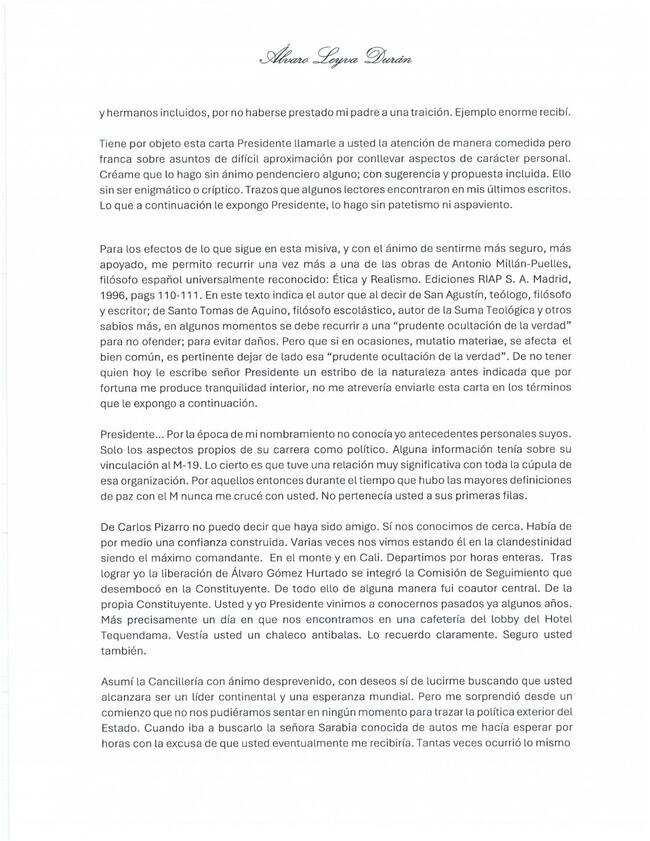 Álvaro Leyva Durán

y hermanos incluidos, por no haberse prestado mi padre a una traición. Ejemplo enorme recibí.

Tiene por objeto esta carta Presidente llamarle a usted la atención de manera comedida pero franca sobre asuntos de difícil aproximación por conllevar aspectos de carácter personal. Créame que lo hago sin ánimo pendenciero alguno; con sugerencia y propuesta incluida. Ello sin ser enigmático o críptico. Trazos que algunos lectores encontraron en mis últimos escritos. Lo que a continuación le expongo Presidente, lo hago sin patetismo ni aspaviento.

Para los efectos de lo que sigue en esta misiva, y con el ánimo de sentirme más seguro, más apoyado, me permito recurrir una vez más a una de las obras de Antonio Millán-Puelles, filósofo español universalmente reconocido: Ética y Realismo. Ediciones RIAP S. A. Madrid, 1996, pags 110-111. En este texto indica el autor que al decir de San Agustín, teólogo, filósofo y escritor; de Santo Tomas de Aquino, filósofo escolástico, autor de la Suma Teológica y otros sabios más, en algunos momentos se debe recurrir a una "prudente ocultación de la verdad" para no ofender; para evitar daños. Pero que si en ocasiones, mutatio materiae, se afecta el bien común, es pertinente dejar de lado esa "prudente ocultación de la verdad". De no tener quien hoy le escribe señor Presidente un estribo de la naturaleza antes indicada que por fortuna me produce tranquilidad interior, no me atrevería enviarle esta carta en los términos que le expongo a continuación.

Presidente... Por la época de mi nombramiento no conocía yo antecedentes personales suyos. Solo los aspectos propios de su carrera como político. Alguna información tenía sobre su vinculación al M-19. Lo cierto es que tuve una relación muy significativa con toda la cúpula de esa organización. Por aquellos entonces durante el tiempo que hubo las mayores definiciones de paz con el M nunca me crucé con usted. No pertenecía usted a sus primeras filas.

De Carlos Pizarro no puedo decir que haya sido amigo. Sí nos conocimos de cerca. Había de por medio una confianza construida. Varias veces nos vimos estando él en la clandestinidad siendo el máximo comandante. En el monte y en Cali. Departimos por horas enteras. Tras lograr yo la liberación de Álvaro Gómez Hurtado se integró la Comisión de Seguimiento que desembocó en la Constituyente. De todo ello de alguna manera fui coautor central. De la propia Constituyente. Usted y yo Presidente vinimos a conocernos pasados ya algunos años. Más precisamente un día en que nos encontramos en una cafetería del lobby del Hotel Tequendama. Vestía usted un chaleco antibalas. Lo recuerdo claramente. Seguro usted también.

Asumí la Cancillería con ánimo desprevenido, con deseos sí de lucirme buscando que usted alcanzara ser un líder continental y una esperanza mundial. Pero me sorprendió desde un comienzo que no nos pudiéramos sentar en ningún momento para trazar la política exterior del Estado. Cuando iba a buscarlo la señora Sarabia conocida de autos me hacía esperar por horas con la excusa de que usted eventualmente me recibiría. Tantas veces ocurrió lo mismo